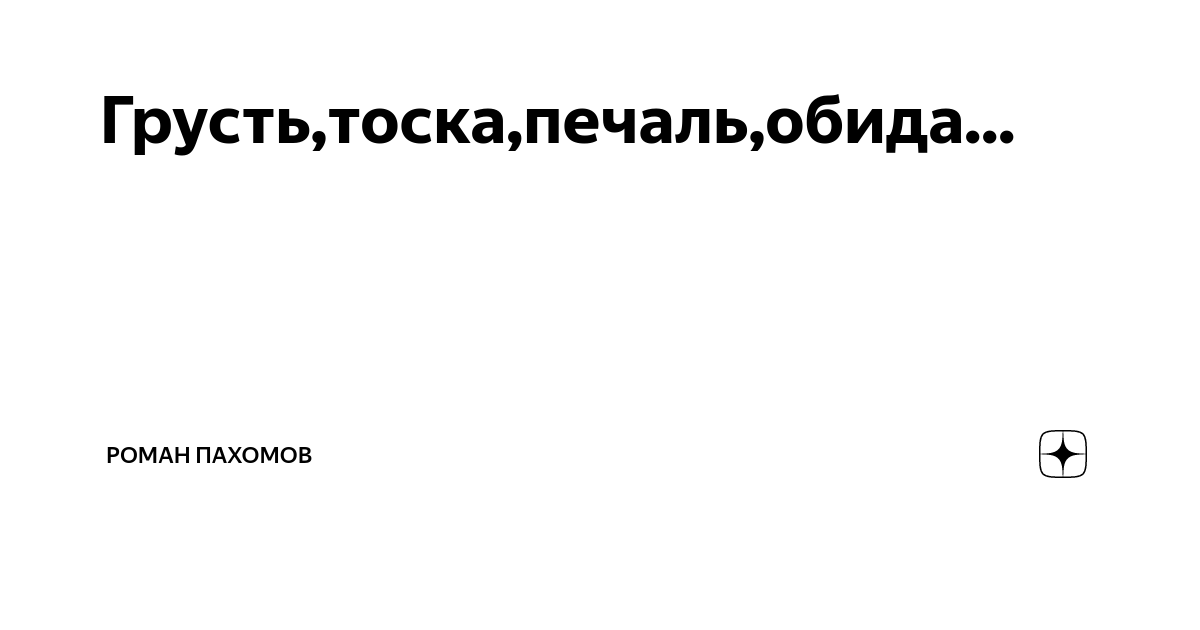 Грусть,тоска,печаль,обида...

РОМАН ПАХОМОВ